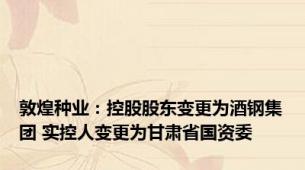 敦煌种业：控股股东变更为酒钢集团 实控人变更为甘肃省国资委